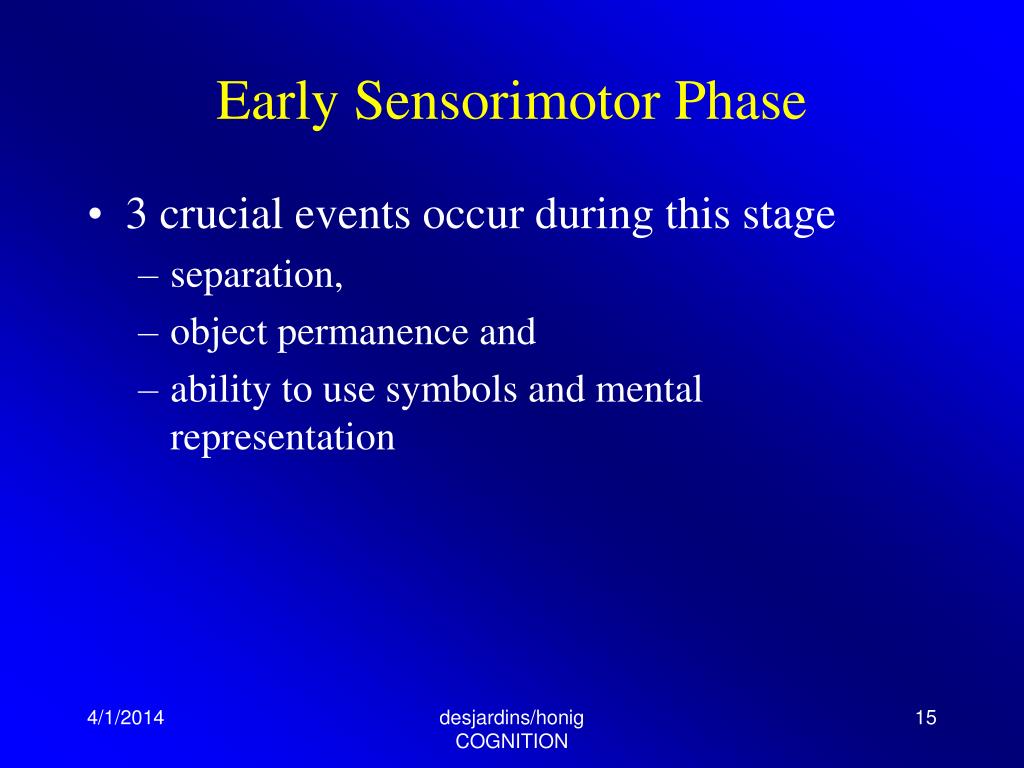 Early Sensorimotor Phase

• 3 crucial events occur during this stage
– separation,
– object permanence and
– ability to use symbols and mental representation

4/1/2014

desjardins/honig
COGNITION

15